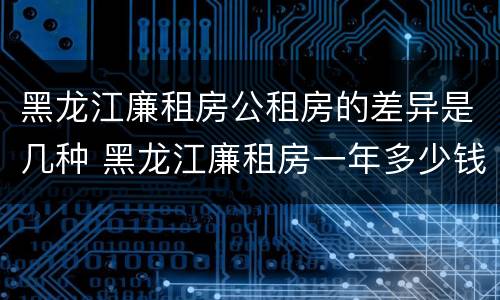 黑龙江廉租房公租房的差异是几种 黑龙江廉租房一年多少钱